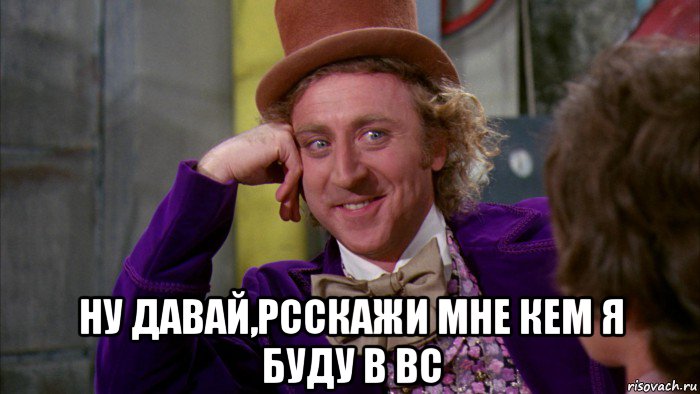 НУ ДАВАЙ,РССКАЖИ МНЕ КЕМ Я БУДУ В ВС

risovach.ru